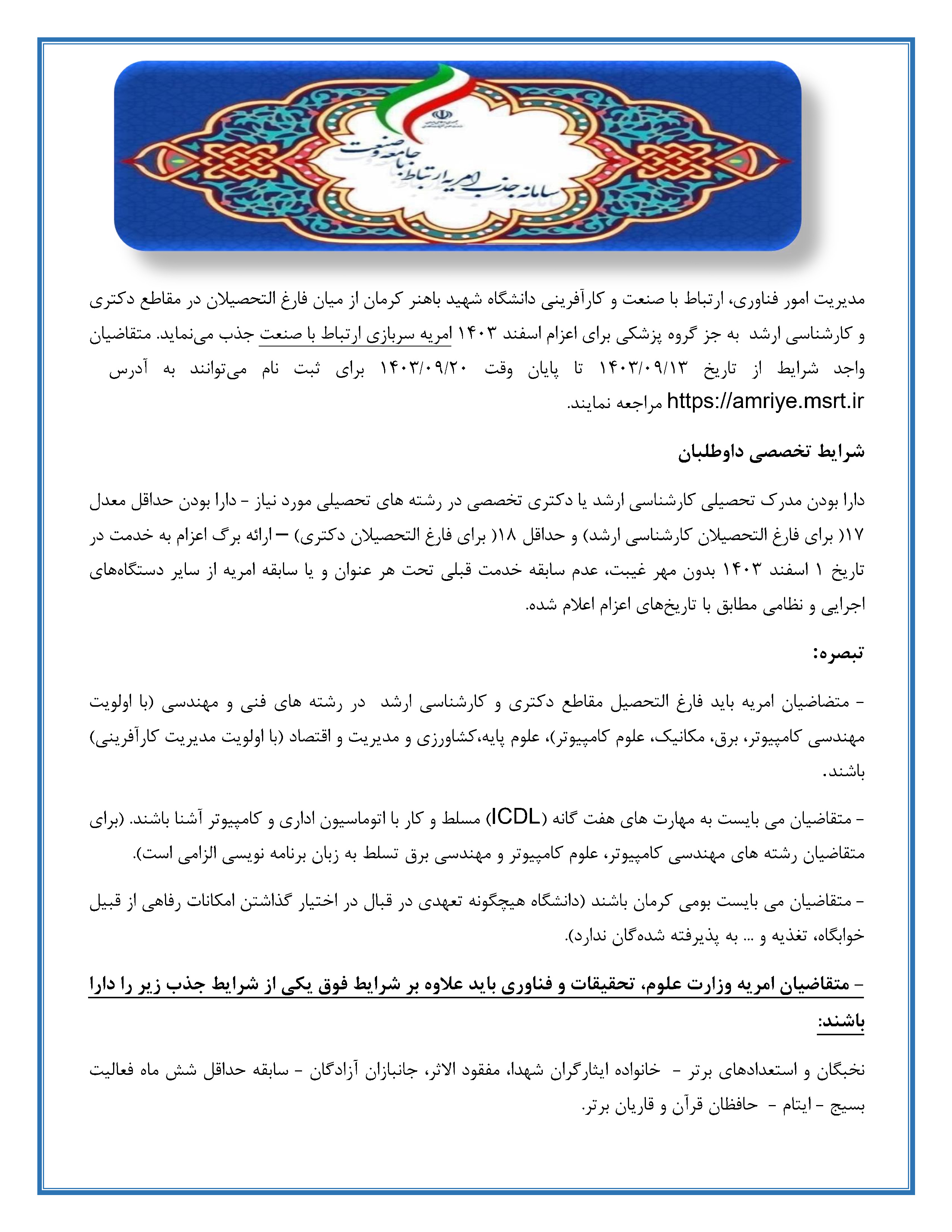 سامانه جذب امریه ارتباط با جامعه و صنعت

مدیریت امور فناوری، ارتباط با صنعت و کارآفرینی دانشگاه شهید باهنر کرمان از میان فارغ التحصیلان در مقاطع دکتری و کارشناسی ارشد به جز گروه پزشکی برای اعزام اسفند ۱۴۰۳ امریه سربازی ارتباط با صنعت جذب می‌نماید. متقاضیان واجد شرایط از تاریخ ۱۴۰۳/۰۹/۱۳ تا پایان وقت ۱۴۰۳/۰۹/۲۰ برای ثبت نام می‌توانند به آدرس https://amriye.msrt.ir مراجعه نمایند.

شرایط تخصصی داوطلبان

دارا بودن مدرک تحصیلی کارشناسی ارشد یا دکتری تخصصی در رشته های تحصیلی مورد نیاز - دارا بودن حداقل معدل ۱۷( برای فارغ التحصیلان کارشناسی ارشد) و حداقل ۱۸( برای فارغ التحصیلان دکتری) – ارائه برگ اعزام به خدمت در تاریخ ۱ اسفند ۱۴۰۳ بدون مهر غیبت، عدم سابقه خدمت قبلی تحت هر عنوان و یا سابقه امریه از سایر دستگاه‌های اجرایی و نظامی مطابق با تاریخ‌های اعزام اعلام شده.

تبصره:

- متضاضیان امریه باید فارغ التحصیل مقاطع دکتری و کارشناسی ارشد در رشته های فنی و مهندسی (با اولویت مهندسی کامپیوتر، برق، مکانیک، علوم کامپیوتر)، علوم پایه،کشاورزی و مدیریت و اقتصاد (با اولویت مدیریت کارآفرینی) باشند.

- متقاضیان می بایست به مهارت های هفت گانه (ICDL) مسلط و کار با اتوماسیون اداری و کامپیوتر آشنا باشند. (برای متقاضیان رشته های مهندسی کامپیوتر، علوم کامپیوتر و مهندسی برق تسلط به زبان برنامه نویسی الزامی است).

- متقاضیان می بایست بومی کرمان باشند (دانشگاه هیچگونه تعهدی در قبال در اختیار گذاشتن امکانات رفاهی از قبیل خوابگاه، تغذیه و ... به پذیرفته شده‌گان ندارد).

- متقاضیان امریه وزارت علوم، تحقیقات و فناوری باید علاوه بر شرایط فوق یکی از شرایط جذب زیر را دارا باشند:

نخبگان و استعدادهای برتر - خانواده ایثارگران شهدا، مفقود الاثر، جانبازان آزادگان - سابقه حداقل شش ماه فعالیت بسیج - ایتام - حافظان قرآن و قاریان برتر.